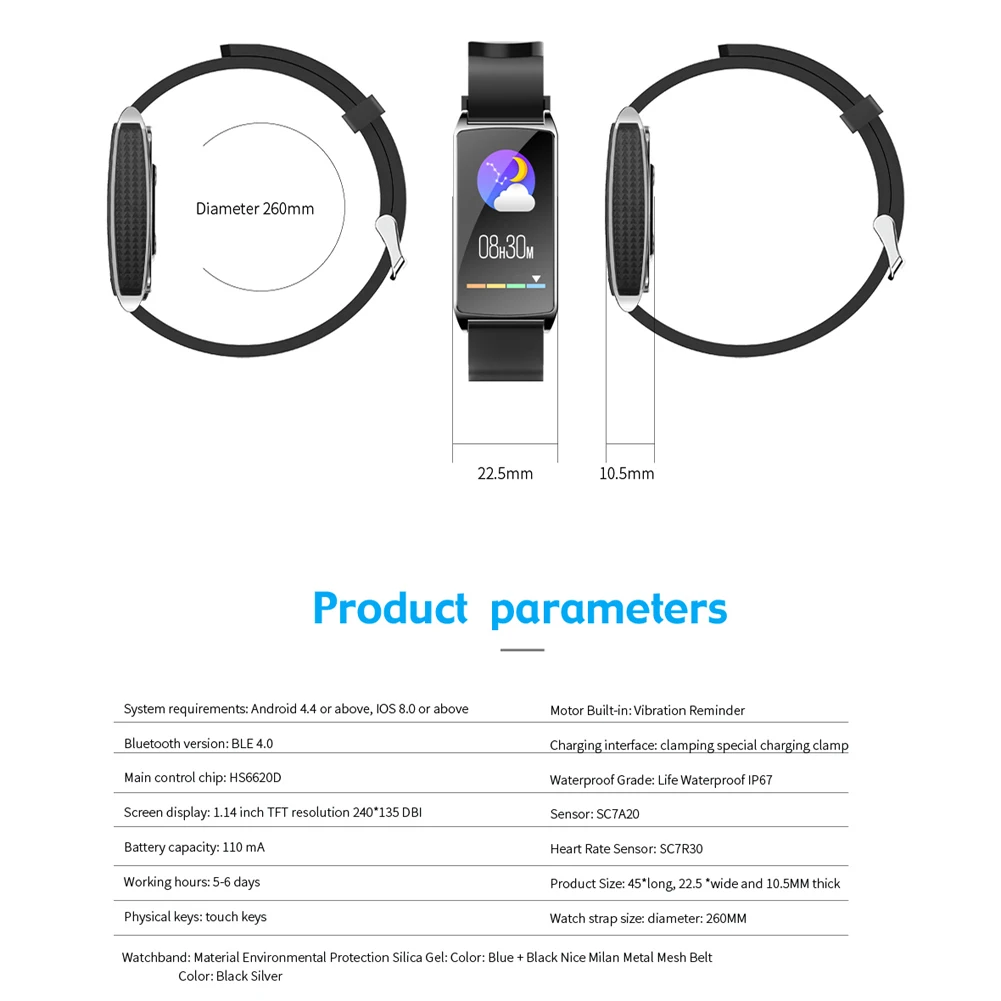 Diameter 260mm

08H30M

22.5mm

10.5mm

Product parameters

System requirements: Android 4.4 or above, IOS 8.0 or above

Bluetooth version: BLE 4.0

Main control chip: HS6620D

Screen display: 1.14 inch TFT resolution 240*135 DBI

Battery capacity: 110 mA

Working hours: 5-6 days

Physical keys: touch keys

Motor Built-in: Vibration Reminder

Charging interface: clamping special charging clamp

Waterproof Grade: Life Waterproof IP67

Sensor: SC7A20

Heart Rate Sensor: SC7R30

Product Size: 45*long, 22.5 *wide and 10.5MM thick

Watch strap size: diameter: 260MM

Watchband: Material Environmental Protection Silica Gel: Color: Blue + Black Nice Milan Metal Mesh Belt
Color: Black Silver